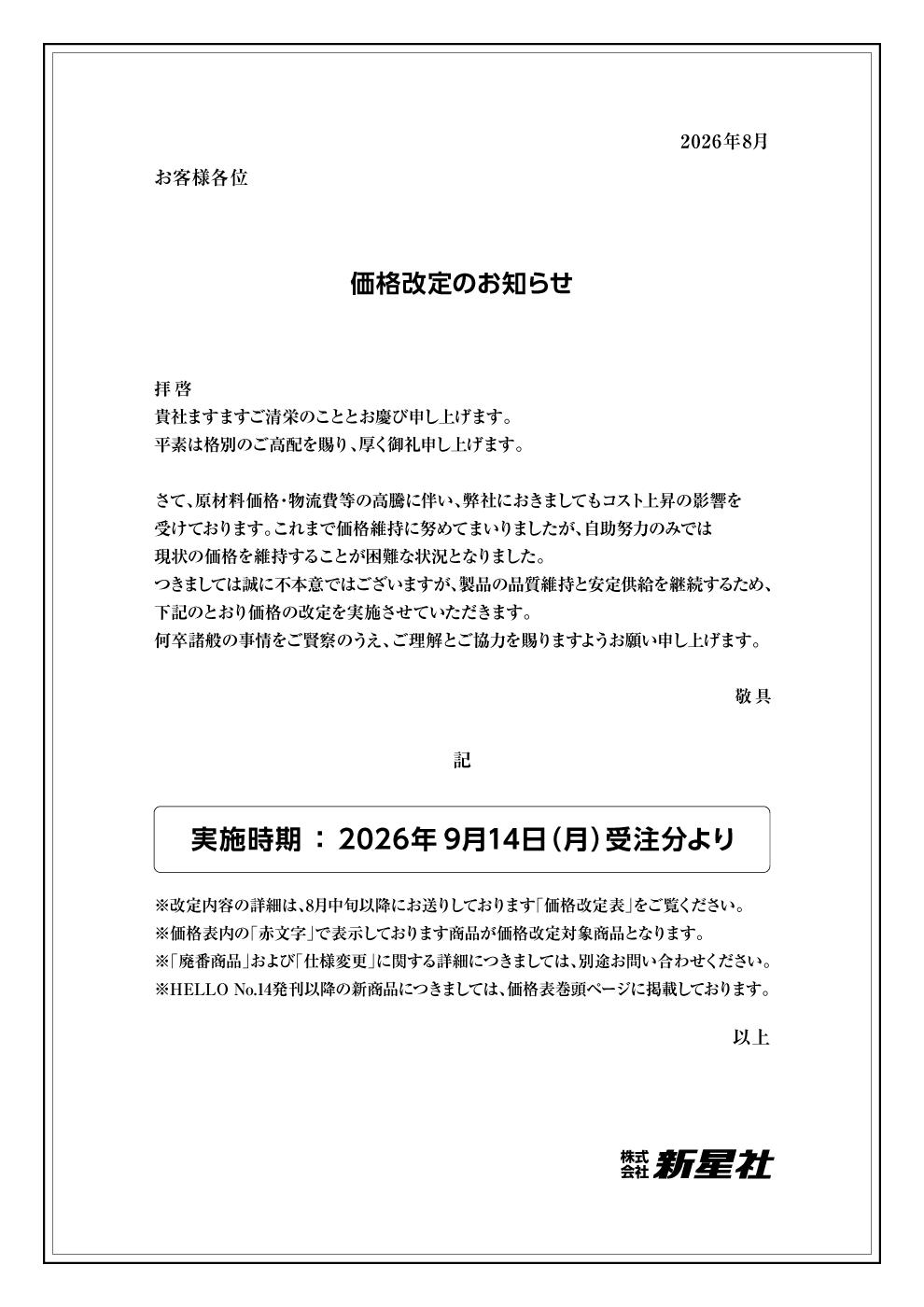 2026年8月

お客様各位

価格改定のお知らせ

拝啓
貴社ますますご清栄のこととお慶び申し上げます。
平素は格別のご高配を賜り、厚く御礼申し上げます。

さて、原材料価格・物流費等の高騰に伴い、弊社におきましてもコスト上昇の影響を受けております。これまで価格維持に努めてまいりましたが、自助努力のみでは現状の価格を維持することが困難な状況となりました。
つきましては誠に不本意ではございますが、製品の品質維持と安定供給を継続するため、下記のとおり価格の改定を実施させていただきます。
何卒諸般の事情をご賢察のうえ、ご理解とご協力を賜りますようお願い申し上げます。

敬具

記

実施時期 ： 2026年 9月14日（月）受注分より

※改定内容の詳細は、8月中旬以降にお送りしております「価格改定表」をご覧ください。
※価格表内の「赤文字」で表示しております商品が価格改定対象商品となります。
※「廃番商品」および「仕様変更」に関する詳細につきましては、別途お問い合わせください。
※HELLO No.14発刊以降の新商品につきましては、価格表巻頭ページに掲載しております。

以上

株式会社 新星社